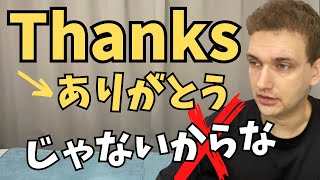 Thanks

ありがとう

じゃないからな